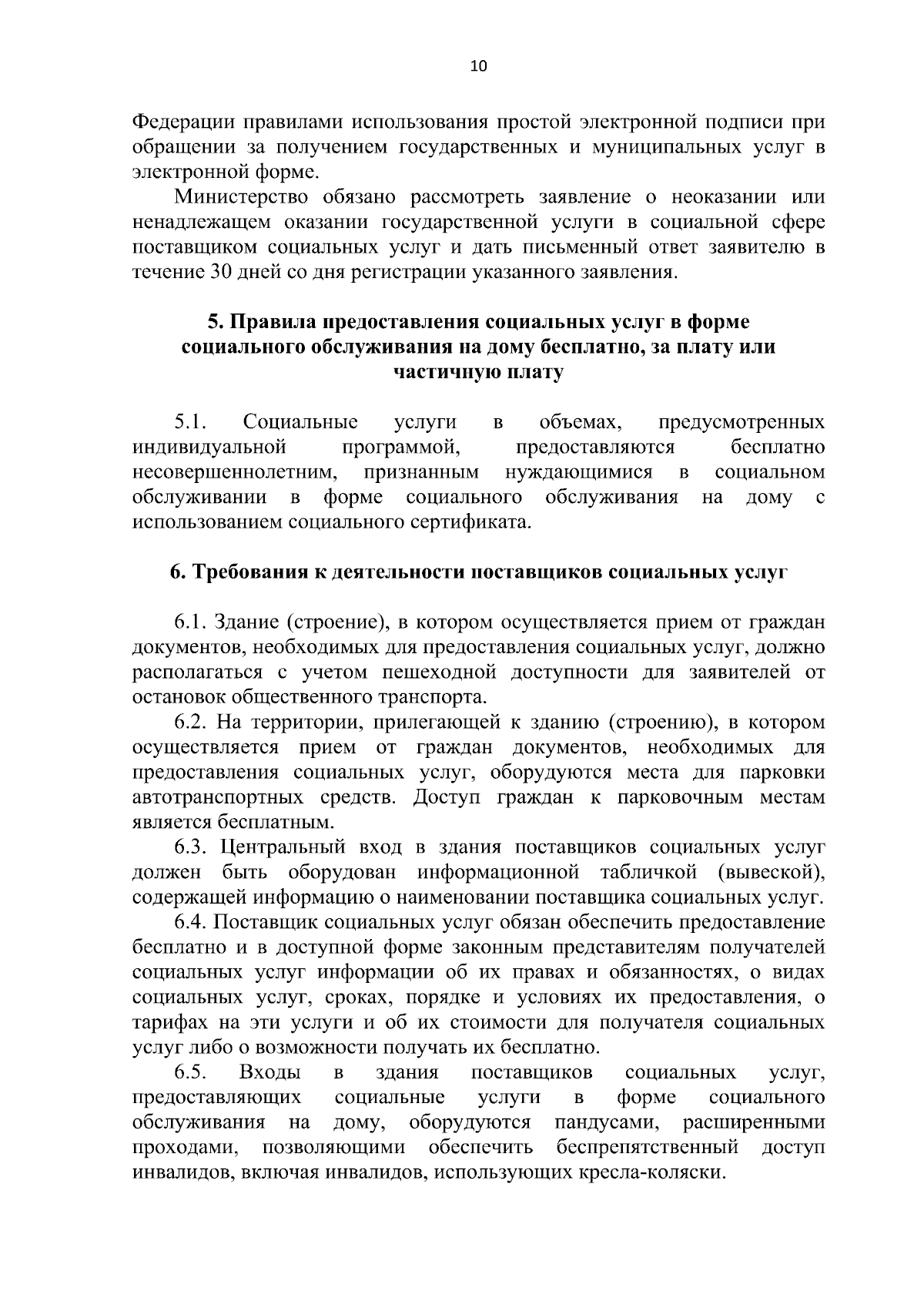 10

Федерации правилами использования простой электронной подписи при обращении за получением государственных и муниципальных услуг в электронной форме.

Министерство обязано рассмотреть заявление о неоказании или ненадлежащем оказании государственной услуги в социальной сфере поставщиком социальных услуг и дать письменный ответ заявителю в течение 30 дней со дня регистрации указанного заявления.

5. Правила предоставления социальных услуг в форме социального обслуживания на дому бесплатно, за плату или частичную плату

5.1. Социальные услуги в объемах, предусмотренных индивидуальной программой, предоставляются бесплатно несовершеннолетним, признанным нуждающимися в социальном обслуживании в форме социального обслуживания на дому с использованием социального сертификата.

6. Требования к деятельности поставщиков социальных услуг

6.1. Здание (строение), в котором осуществляется прием от граждан документов, необходимых для предоставления социальных услуг, должно располагаться с учетом пешеходной доступности для заявителей от остановок общественного транспорта.

6.2. На территории, прилегающей к зданию (строению), в котором осуществляется прием от граждан документов, необходимых для предоставления социальных услуг, оборудуются места для парковки автотранспортных средств. Доступ граждан к парковочным местам является бесплатным.

6.3. Центральный вход в здания поставщиков социальных услуг должен быть оборудован информационной табличкой (вывеской), содержащей информацию о наименовании поставщика социальных услуг.

6.4. Поставщик социальных услуг обязан обеспечить предоставление бесплатно и в доступной форме законным представителям получателей социальных услуг информации об их правах и обязанностях, о видах социальных услуг, сроках, порядке и условиях их предоставления, о тарифах на эти услуги и об их стоимости для получателя социальных услуг либо о возможности получать их бесплатно.

6.5. Входы в здания поставщиков социальных услуг, предоставляющих социальные услуги в форме социального обслуживания на дому, оборудуются пандусами, расширенными проходами, позволяющими обеспечить беспрепятственный доступ инвалидов, включая инвалидов, использующих кресла-коляски.